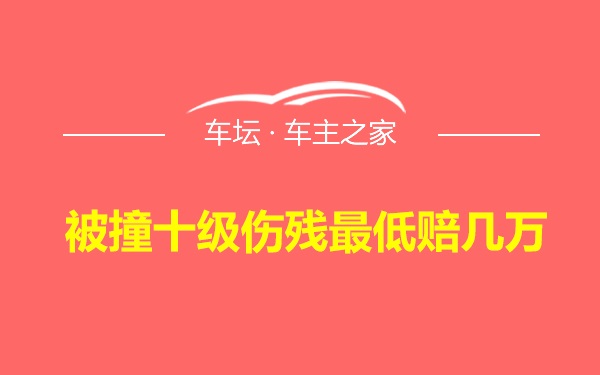 车坛 · 车主之家

被撞十级伤残最低赔几万